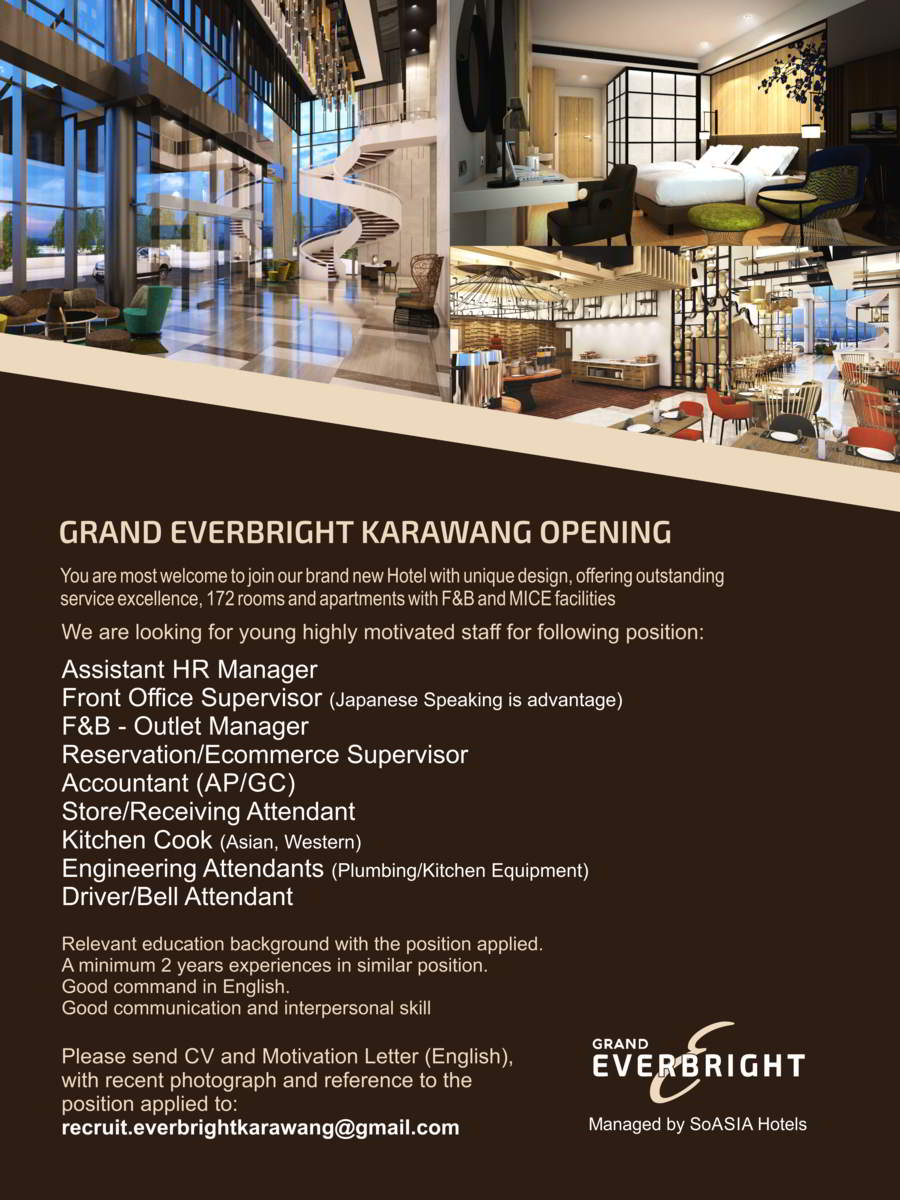 GRAND EVERBRIGHT KARAWANG OPENING

You are most welcome to join our brand new Hotel with unique design, offering outstanding service excellence, 172 rooms and apartments with F&B and MICE facilities

We are looking for young highly motivated staff for following position:

Assistant HR Manager
Front Office Supervisor (Japanese Speaking is advantage)
F&B - Outlet Manager
Reservation/Ecommerce Supervisor
Accountant (AP/GC)
Store/Receiving Attendant
Kitchen Cook (Asian, Western)
Engineering Attendants (Plumbing/Kitchen Equipment)
Driver/Bell Attendant

Relevant education background with the position applied.
A minimum 2 years experiences in similar position.
Good command in English.
Good communication and interpersonal skill

Please send CV and Motivation Letter (English), with recent photograph and reference to the position applied to:
recruit.everbrightkarawang@gmail.com

GRAND EVERBRIGHT

Managed by SoASIA Hotels